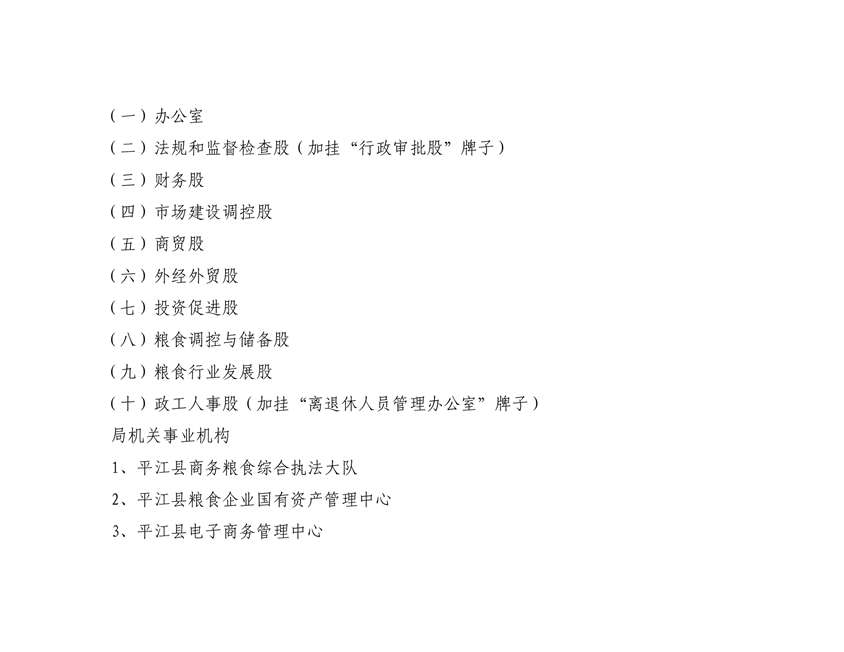 （一）办公室

（二）法规和监督检查股（加挂“行政审批股”牌子）

（三）财务股

（四）市场建设调控股

（五）商贸股

（六）外经外贸股

（七）投资促进股

（八）粮食调控与储备股

（九）粮食行业发展股

（十）政工人事股（加挂“离退休人员管理办公室”牌子）

局机关事业机构

1、平江县商务粮食综合执法大队

2、平江县粮食企业国有资产管理中心

3、平江县电子商务管理中心